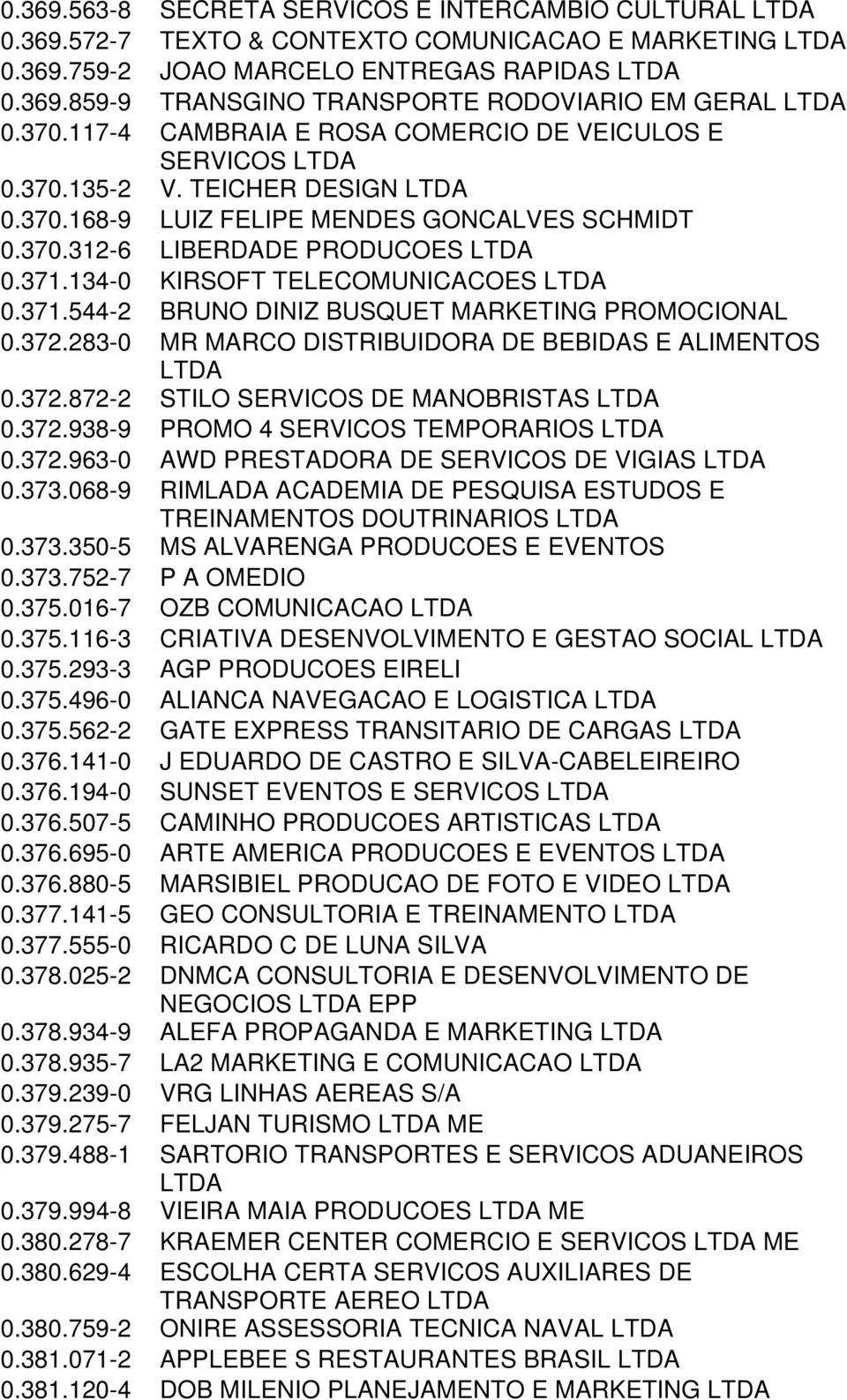 0.369.563-8 SECRETA SERVICOS E INTERCAMBIO CULTURAL LTDA
0.369.572-7 TEXTO & CONTEXTO COMUNICACAO E MARKETING LTDA
0.369.759-2 JOAO MARCELO ENTREGAS RAPIDAS LTDA
0.369.859-9 TRANSGINO TRANSPORTE RODOVIARIO EM GERAL LTDA
0.370.117-4 CAMBRAIA E ROSA COMERCIO DE VEICULOS E SERVICOS LTDA
0.370.135-2 V. TEICHER DESIGN LTDA
0.370.168-9 LUIZ FELIPE MENDES GONCALVES SCHMIDT
0.370.312-6 LIBERDADE PRODUCOES LTDA
0.371.134-0 KIRSOFT TELECOMUNICACOES LTDA
0.371.544-2 BRUNO DINIZ BUSQUET MARKETING PROMOCIONAL
0.372.283-0 MR MARCO DISTRIBUIDORA DE BEBIDAS E ALIMENTOS LTDA
0.372.872-2 STILO SERVICOS DE MANOBRISTAS LTDA
0.372.938-9 PROMO 4 SERVICOS TEMPORARIOS LTDA
0.372.963-0 AWD PRESTADORA DE SERVICOS DE VIGIAS LTDA
0.373.068-9 RIMLADA ACADEMIA DE PESQUISA ESTUDOS E TREINAMENTOS DOUTRINARIOS LTDA
0.373.350-5 MS ALVARENGA PRODUCOES E EVENTOS
0.373.752-7 P A OMEDIO
0.375.016-7 OZB COMUNICACAO LTDA
0.375.116-3 CRIATIVA DESENVOLVIMENTO E GESTAO SOCIAL LTDA
0.375.293-3 AGP PRODUCOES EIRELI
0.375.496-0 ALIANCA NAVEGACAO E LOGISTICA LTDA
0.375.562-2 GATE EXPRESS TRANSITARIO DE CARGAS LTDA
0.376.141-0 J EDUARDO DE CASTRO E SILVA-CABELEIREIRO
0.376.194-0 SUNSET EVENTOS E SERVICOS LTDA
0.376.507-5 CAMINHO PRODUCOES ARTISTICAS LTDA
0.376.695-0 ARTE AMERICA PRODUCOES E EVENTOS LTDA
0.376.880-5 MARSIBIEL PRODUCAO DE FOTO E VIDEO LTDA
0.377.141-5 GEO CONSULTORIA E TREINAMENTO LTDA
0.377.555-0 RICARDO C DE LUNA SILVA
0.378.025-2 DNMCA CONSULTORIA E DESENVOLVIMENTO DE NEGOCIOS LTDA EPP
0.378.934-9 ALEFA PROPAGANDA E MARKETING LTDA
0.378.935-7 LA2 MARKETING E COMUNICACAO LTDA
0.379.239-0 VRG LINHAS AEREAS S/A
0.379.275-7 FELJAN TURISMO LTDA ME
0.379.488-1 SARTORIO TRANSPORTES E SERVICOS ADUANEIROS LTDA
0.379.994-8 VIEIRA MAIA PRODUCOES LTDA ME
0.380.278-7 KRAEMER CENTER COMERCIO E SERVICOS LTDA ME
0.380.629-4 ESCOLHA CERTA SERVICOS AUXILIARES DE TRANSPORTE AEREO LTDA
0.380.759-2 ONIRE ASSESSORIA TECNICA NAVAL LTDA
0.381.071-2 APPLEBEE S RESTAURANTES BRASIL LTDA
0.381.120-4 DOB MILENIO PLANEJAMENTO E MARKETING LTDA